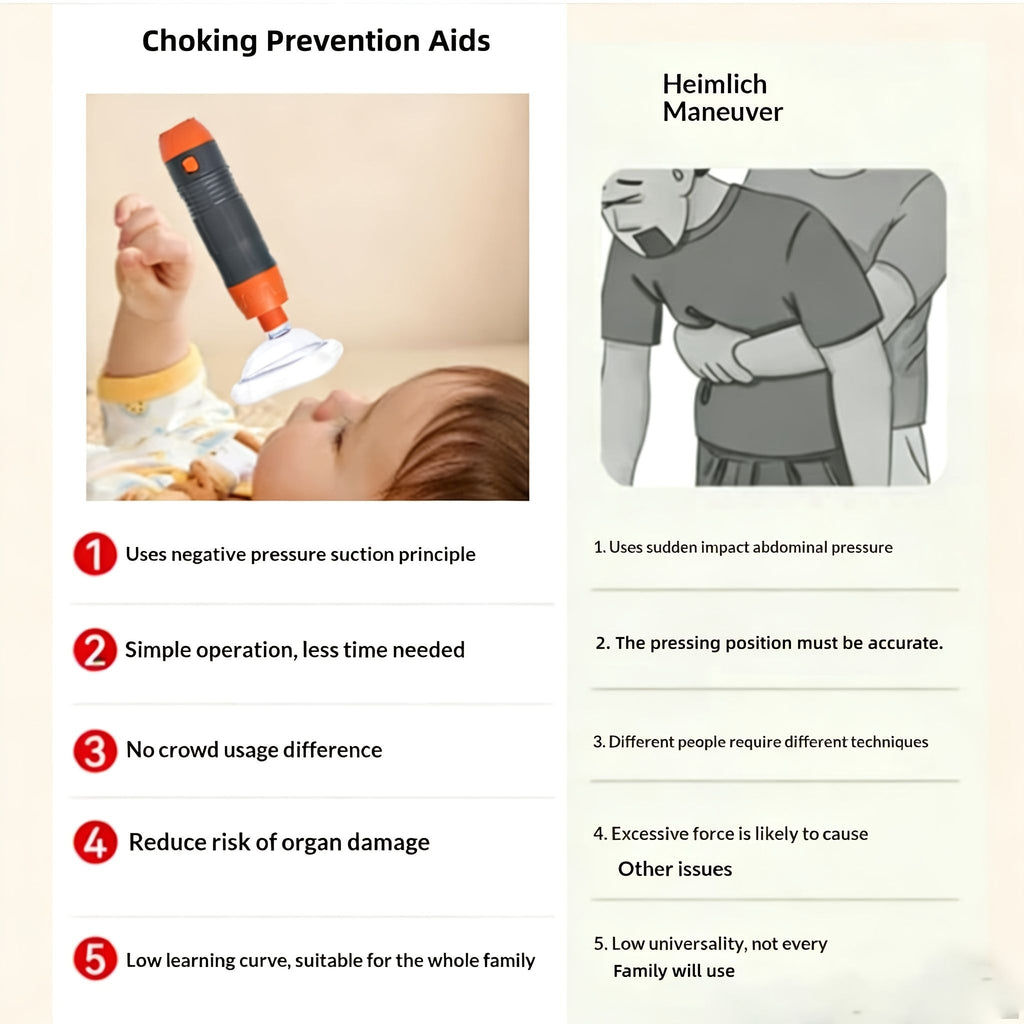 Choking Prevention Aids

1 Uses negative pressure suction principle

2 Simple operation, less time needed

3 No crowd usage difference

4 Reduce risk of organ damage

5 Low learning curve, suitable for the whole family

Heimlich Maneuver

1. Uses sudden impact abdominal pressure

2. The pressing position must be accurate.

3. Different people require different techniques

4. Excessive force is likely to cause Other issues

5. Low universality, not every Family will use